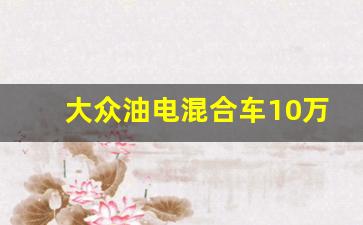 大众油电混合车10万